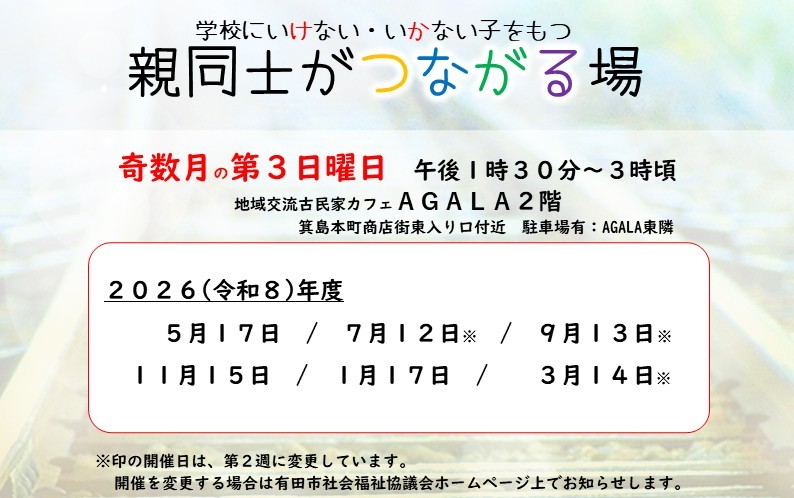 学校にいけない・いかない子をもつ
親同士がつながる場

奇数月の第３日曜日　午後１時３０分～３時頃
地域交流古民家カフェＡＧＡＬＡ２階
箕島本町商店街東入り口付近　駐車場有：AGALA東隣

２０２６(令和８)年度
５月１７日　／　７月１２日※　／　９月１３日※
１１月１５日　／　１月１７日　／　３月１４日※

※印の開催日は、第２週に変更しています。
開催を変更する場合は有田市社会福祉協議会ホームページ上でお知らせします。